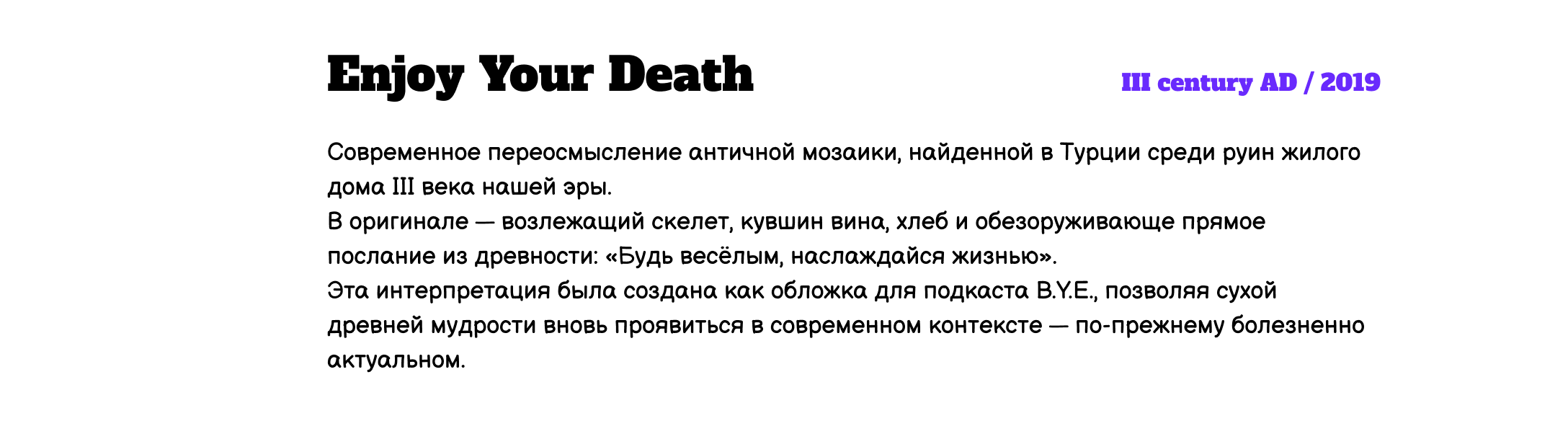 Enjoy Your Death

III century AD / 2019

Современное переосмысление античной мозаики, найденной в Турции среди руин жилого дома III века нашей эры.

В оригинале — возлежащий скелет, кувшин вина, хлеб и обезоруживающе прямое послание из древности: «Будь весёлым, наслаждайся жизнью».

Эта интерпретация была создана как обложка для подкаста B.Y.E., позволяя сухой древней мудрости вновь проявиться в современном контексте — по-прежнему болезненно актуальном.